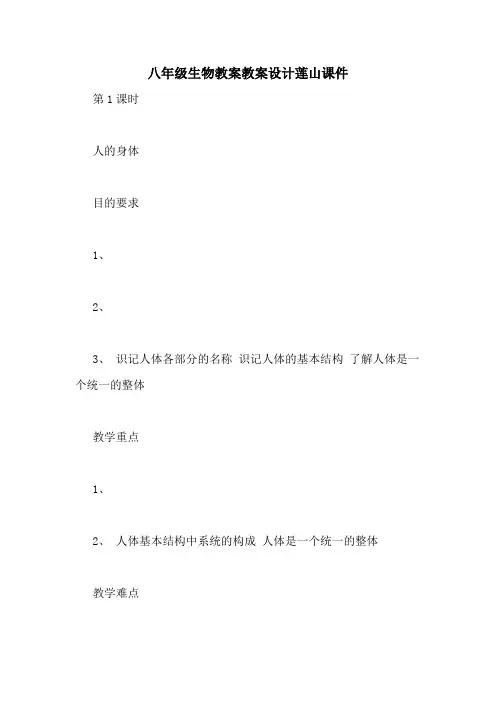 八年级生物教案教案设计莲山课件

第 1 课时

人的身体

目的要求

1、

2、

3、 识记人体各部分的名称 识记人体的基本结构 了解人体是一个统一的整体

教学重点

1、

2、 人体基本结构中系统的构成 人体是一个统一的整体

教学难点